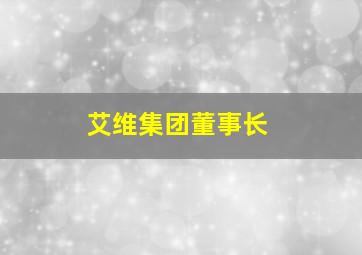 艾维集团董事长